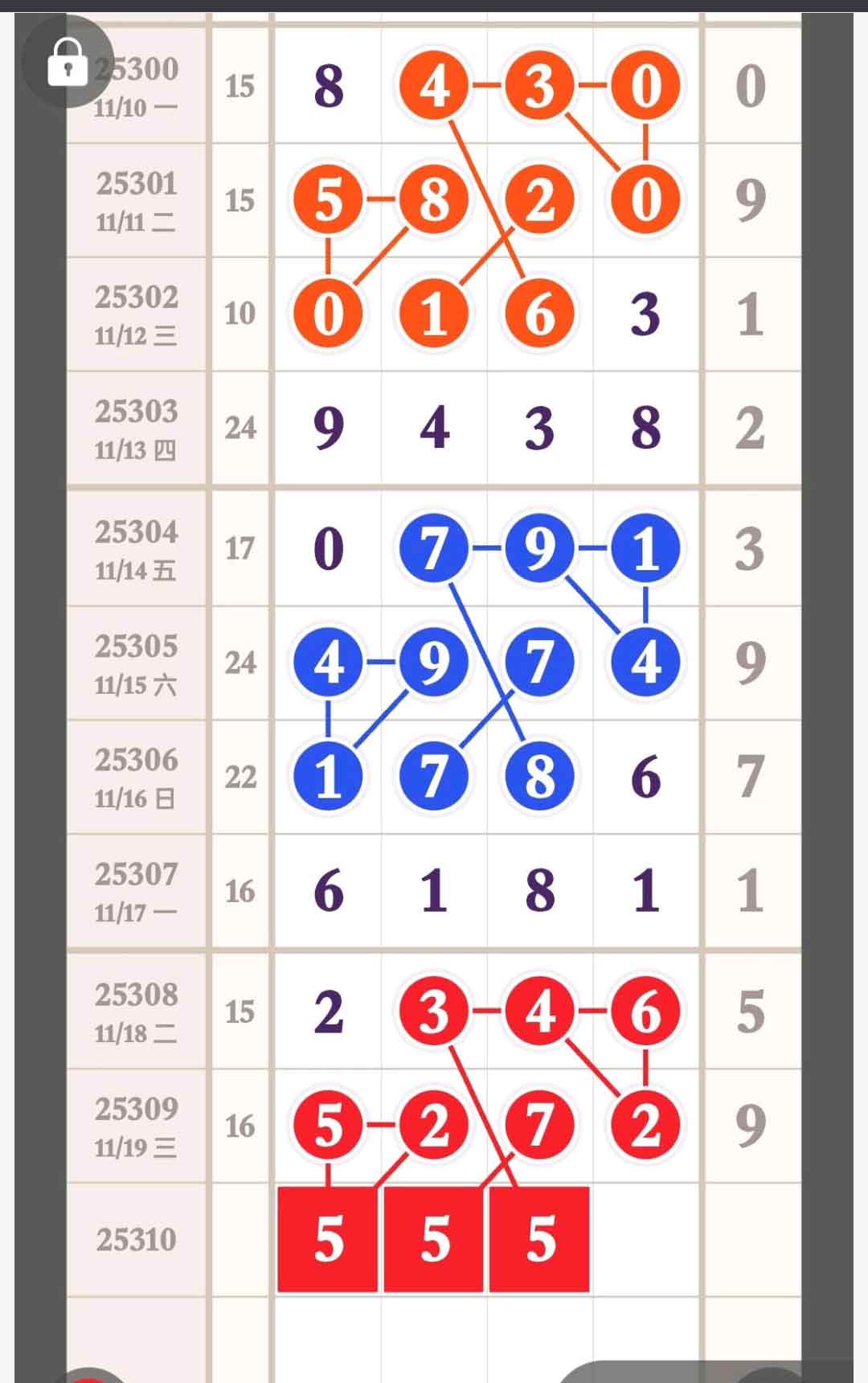 | | | | | | | |
|---|---|---|---|---|---|---|
| 25300 11/10 一 | 15 | 8 | 4 | 3 | 0 | 0 |
| 25301 11/11 二 | 15 | 5 | 8 | 2 | 0 | 9 |
| 25302 11/12 三 | 10 | 0 | 1 | 6 | 3 | 1 |
| 25303 11/13 四 | 24 | 9 | 4 | 3 | 8 | 2 |
| 25304 11/14 五 | 17 | 0 | 7 | 9 | 1 | 3 |
| 25305 11/15 六 | 24 | 4 | 9 | 7 | 4 | 9 |
| 25306 11/16 日 | 22 | 1 | 7 | 8 | 6 | 7 |
| 25307 11/17 一 | 16 | 6 | 1 | 8 | 1 | 1 |
| 25308 11/18 二 | 15 | 2 | 3 | 4 | 6 | 5 |
| 25309 11/19 三 | 16 | 5 | 2 | 7 | 2 | 9 |
| 25310 | | 5 | 5 | 5 | | |